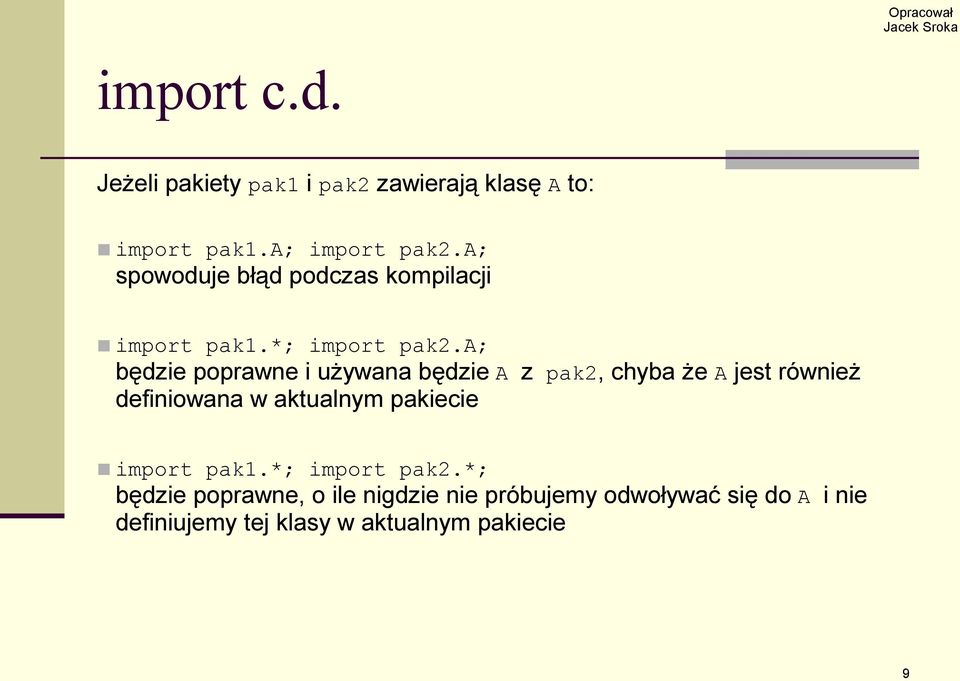 Opracował
Jacek Sroka

import c.d.

Jeżeli pakiety pak1 i pak2 zawierają klasę A to:

import pak1.A; import pak2.A;
spowoduje błąd podczas kompilacji

import pak1.*; import pak2.A;
będzie poprawne i używana będzie A z pak2, chyba że A jest również definiowana w aktualnym pakiecie

import pak1.*; import pak2.*;
będzie poprawne, o ile nigdzie nie próbujemy odwoływać się do A i nie definiujemy tej klasy w aktualnym pakiecie

9